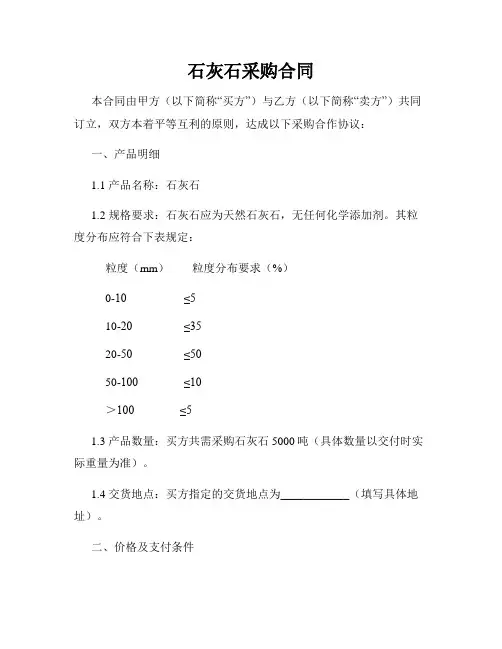 石灰石采购合同

本合同由甲方（以下简称“买方”）与乙方（以下简称“卖方”）共同订立，双方本着平等互利的原则，达成以下采购合作协议：

一、产品明细

1.1 产品名称：石灰石

1.2 规格要求：石灰石应为天然石灰石，无任何化学添加剂。其粒度分布应符合下表规定：

| 粒度（mm） | 粒度分布要求（%） |
|---|---|
| 0-10 | ≤5 |
| 10-20 | ≤35 |
| 20-50 | ≤50 |
| 50-100 | ≤10 |
| ＞100 | ≤5 |

1.3 产品数量：买方共需采购石灰石 5000 吨（具体数量以交付时实际重量为准）。

1.4 交货地点：买方指定的交货地点为____________（填写具体地址）。

二、价格及支付条件